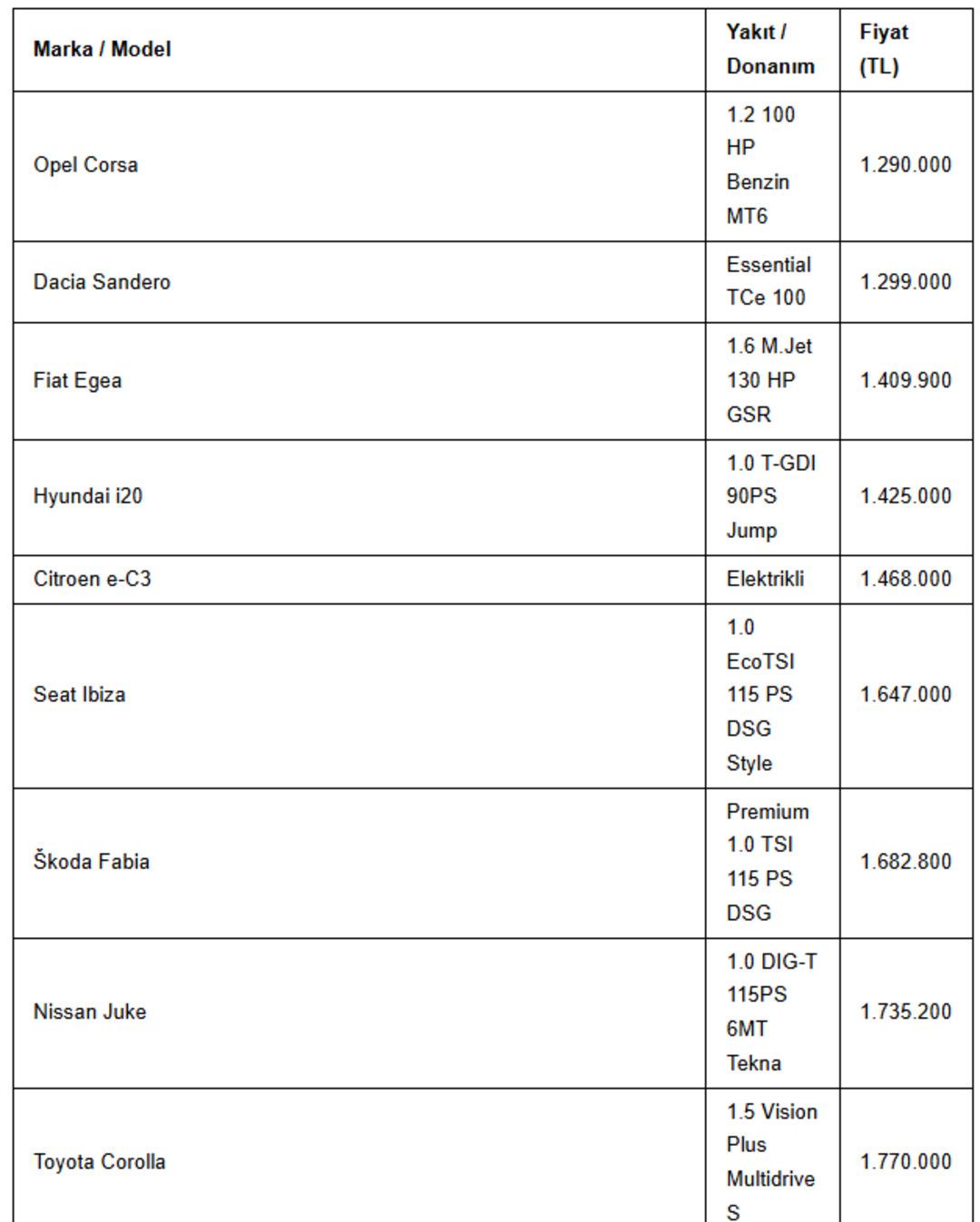 | Marka / Model | Yakıt / Donanım | Fiyat (TL) |
|---|---|---|
| Opel Corsa | 1.2 100 HP Benzin MT6 | 1.290.000 |
| Dacia Sandero | Essential TCe 100 | 1.299.000 |
| Fiat Egea | 1.6 M.Jet 130 HP GSR | 1.409.900 |
| Hyundai i20 | 1.0 T-GDI 90PS Jump | 1.425.000 |
| Citroen e-C3 | Elektrikli | 1.468.000 |
| Seat Ibiza | 1.0 EcoTSI 115 PS DSG Style | 1.647.000 |
| Škoda Fabia | Premium 1.0 TSI 115 PS DSG | 1.682.800 |
| Nissan Juke | 1.0 DIG-T 115PS 6MT Tekna | 1.735.200 |
| Toyota Corolla | 1.5 Vision Plus Multidrive S | 1.770.000 |